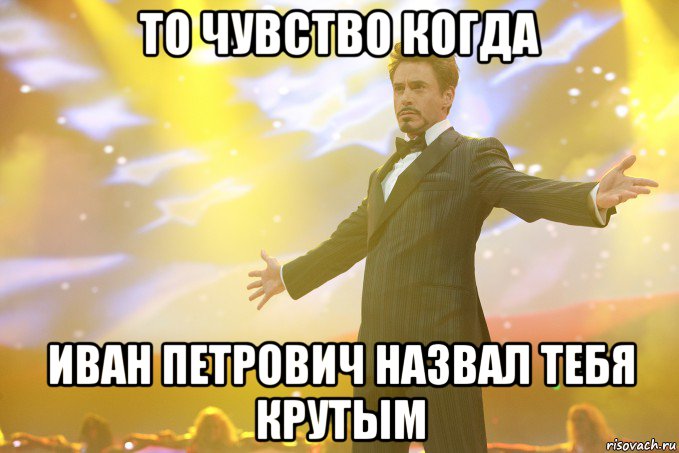 ТО ЧУВСТВО КОГДА

ИВАН ПЕТРОВИЧ НАЗВАЛ ТЕБЯ КРУТЫМ

risovach.ru